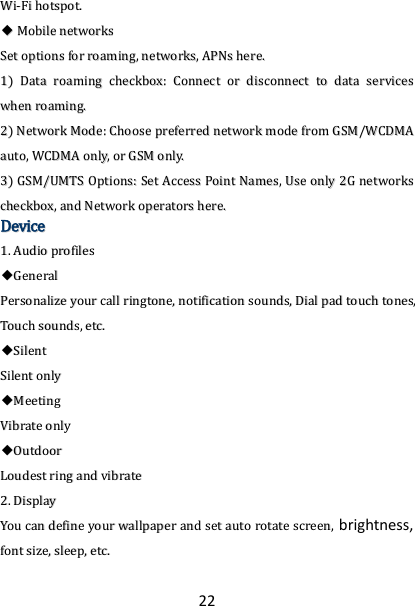 Wi-Fi hotspot.

◆ Mobile networks

Set options for roaming, networks, APNs here.

1) Data roaming checkbox: Connect or disconnect to data services when roaming.

2) Network Mode: Choose preferred network mode from GSM/WCDMA auto, WCDMA only, or GSM only.

3) GSM/UMTS Options: Set Access Point Names, Use only 2G networks checkbox, and Network operators here.

Device

1. Audio profiles

◆General

Personalize your call ringtone, notification sounds, Dial pad touch tones, Touch sounds, etc.

◆Silent

Silent only

◆Meeting

Vibrate only

◆Outdoor

Loudest ring and vibrate

2. Display

You can define your wallpaper and set auto rotate screen, brightness, font size, sleep, etc.

22